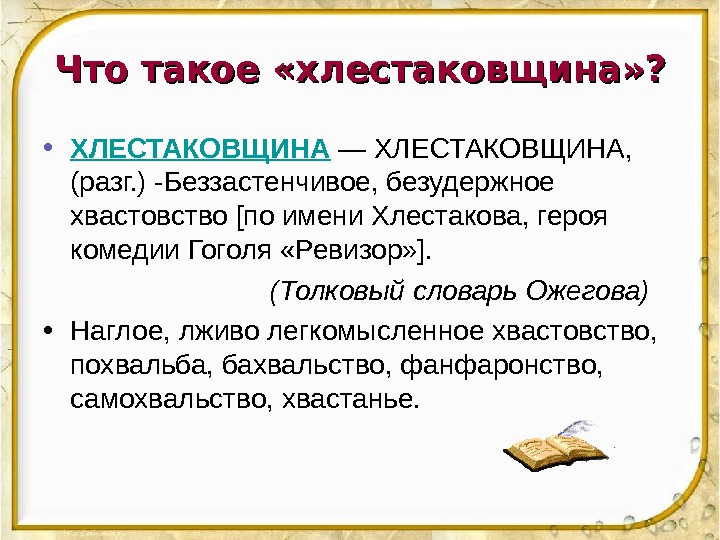 Что такое «хлестаковщина»?

• ХЛЕСТАКОВЩИНА — ХЛЕСТАКОВЩИНА, (разг.) -Беззастенчивое, безудержное хвастовство [по имени Хлестакова, героя комедии Гоголя «Ревизор»].

(Толковый словарь Ожегова)

• Наглое, лживо легкомысленное хвастовство, похвальба, бахвальство, фанфаронство, самохвальство, хвастанье.